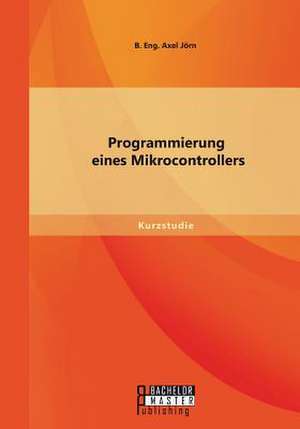 B. Eng. Axel Jörn

Programmierung eines Mikrocontrollers

Kurzstudie

BACHELOR
MASTER
Publishing